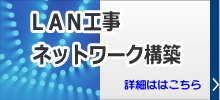 LAN工事
ネットワーク構築

詳細ははこちら